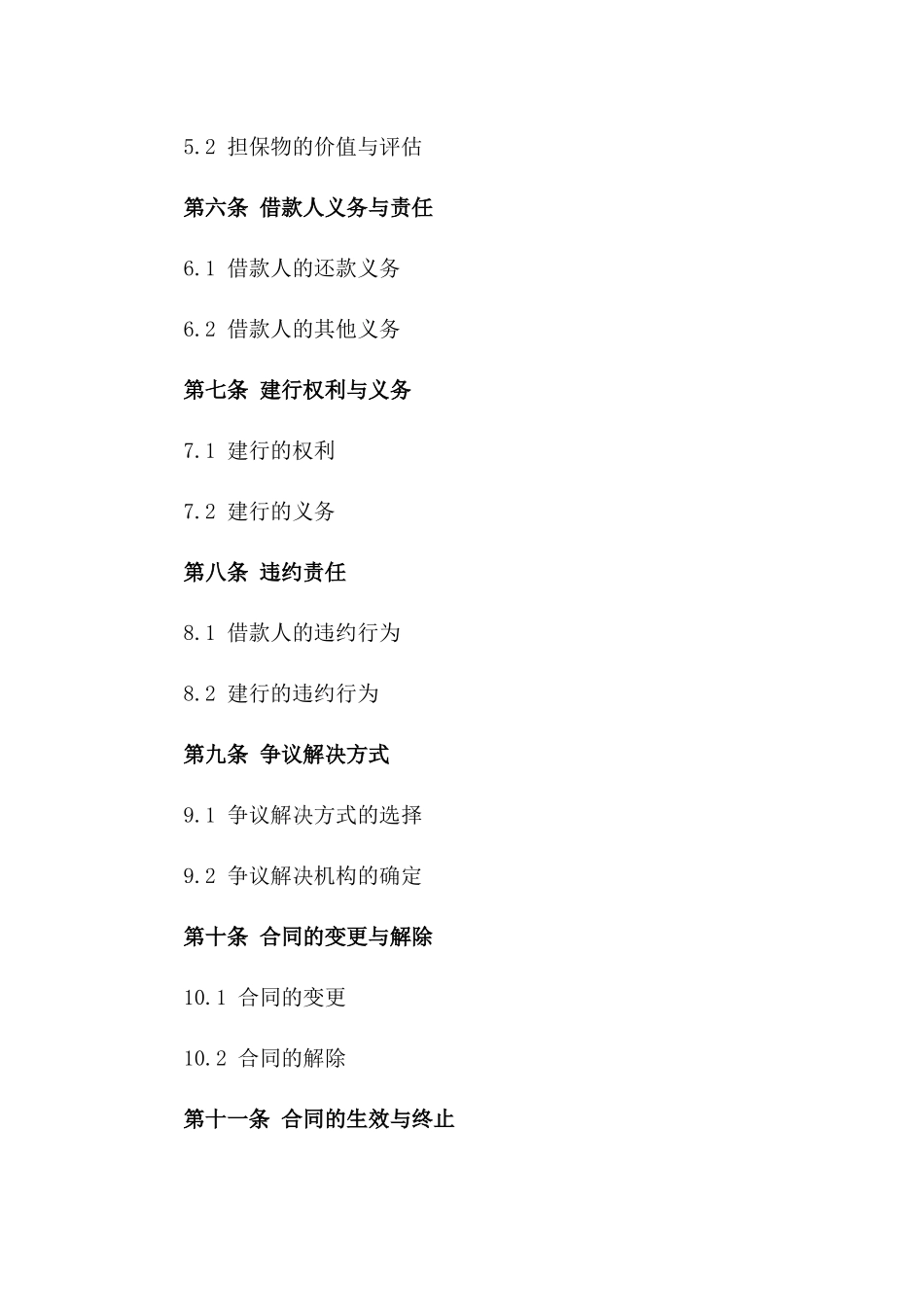 5.2 担保物的价值与评估

第六条 借款人义务与责任

6.1 借款人的还款义务

6.2 借款人的其他义务

第七条 建行权利与义务

7.1 建行的权利

7.2 建行的义务

第八条 违约责任

8.1 借款人的违约行为

8.2 建行的违约行为

第九条 争议解决方式

9.1 争议解决方式的选择

9.2 争议解决机构的确定

第十条 合同的变更与解除

10.1 合同的变更

10.2 合同的解除

第十一条 合同的生效与终止